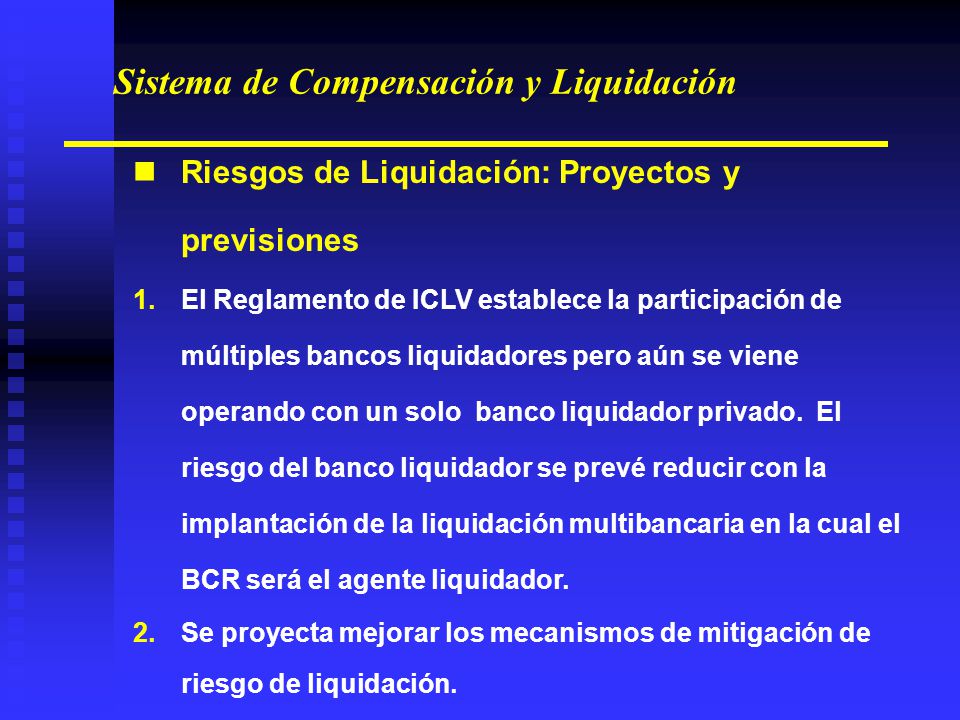 Sistema de Compensación y Liquidación

Riesgos de Liquidación: Proyectos y previsiones

1. El Reglamento de ICLV establece la participación de múltiples bancos liquidadores pero aún se viene operando con un solo banco liquidador privado. El riesgo del banco liquidador se prevé reducir con la implantación de la liquidación multibancaria en la cual el BCR será el agente liquidador.

2. Se proyecta mejorar los mecanismos de mitigación de riesgo de liquidación.